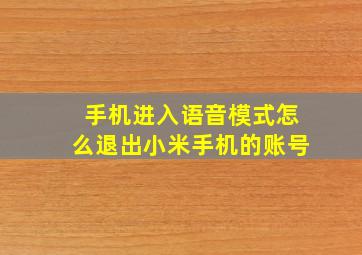 手机进入语音模式怎么退出小米手机的账号